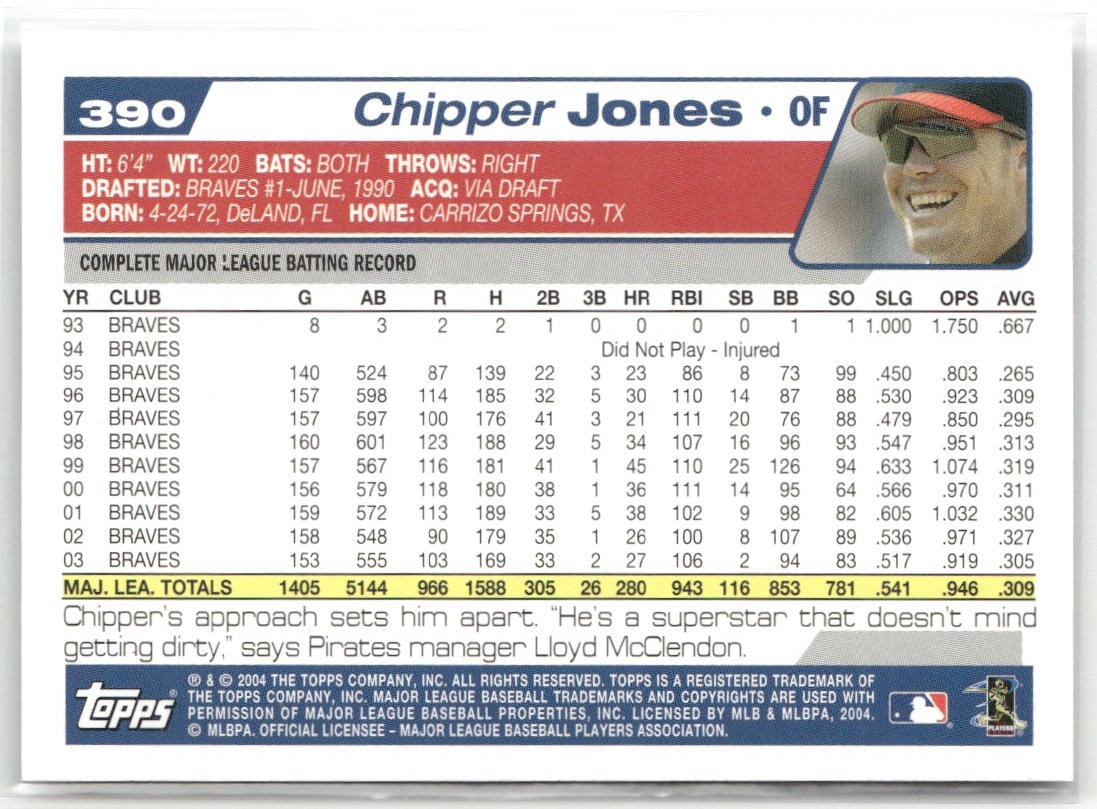 390 Chipper Jones • OF

HT: 6'4" WT: 220 BATS: BOTH THROWS: RIGHT
DRAFTED: BRAVES #1-JUNE, 1990 ACQ: VIA DRAFT
BORN: 4-24-72, DeLAND, FL HOME: CARRIZO SPRINGS, TX

COMPLETE MAJOR LEAGUE BATTING RECORD

| YR | CLUB | G | AB | R | H | 2B | 3B | HR | RBI | SB | BB | SO | SLG | OPS | AVG |
|---|---|---|---|---|---|---|---|---|---|---|---|---|---|---|---|
| 93 | BRAVES | 8 | 3 | 2 | 2 | 1 | 0 | 0 | 0 | 0 | 1 | 1 | 1.000 | 1.750 | .667 |
| 94 | BRAVES | Did Not Play - Injured | | | | | | | | | | | | | |
| 95 | BRAVES | 140 | 524 | 87 | 139 | 22 | 3 | 23 | 86 | 8 | 73 | 99 | .450 | .803 | .265 |
| 96 | BRAVES | 157 | 598 | 114 | 185 | 32 | 5 | 30 | 110 | 14 | 87 | 88 | .530 | .923 | .309 |
| 97 | BRAVES | 157 | 597 | 100 | 176 | 41 | 3 | 21 | 111 | 20 | 76 | 88 | .479 | .850 | .295 |
| 98 | BRAVES | 160 | 601 | 123 | 188 | 29 | 5 | 34 | 107 | 16 | 96 | 93 | .547 | .951 | .313 |
| 99 | BRAVES | 157 | 567 | 116 | 181 | 41 | 1 | 45 | 110 | 25 | 126 | 94 | .633 | 1.074 | .319 |
| 00 | BRAVES | 156 | 579 | 118 | 180 | 38 | 1 | 36 | 111 | 14 | 95 | 64 | .566 | .970 | .311 |
| 01 | BRAVES | 159 | 572 | 113 | 189 | 33 | 5 | 38 | 102 | 9 | 98 | 82 | .605 | 1.032 | .330 |
| 02 | BRAVES | 158 | 548 | 90 | 179 | 35 | 1 | 26 | 100 | 8 | 107 | 89 | .536 | .971 | .327 |
| 03 | BRAVES | 153 | 555 | 103 | 169 | 33 | 2 | 27 | 106 | 2 | 94 | 83 | .517 | .919 | .305 |
| MAJ. LEA. TOTALS | | 1405 | 5144 | 966 | 1588 | 305 | 26 | 280 | 943 | 116 | 853 | 781 | .541 | .946 | .309 |

Chipper's approach sets him apart. "He's a superstar that doesn't mind getting dirty," says Pirates manager Lloyd McClendon.

topps

® & © 2004 THE TOPPS COMPANY, INC. ALL RIGHTS RESERVED. TOPPS IS A REGISTERED TRADEMARK OF THE TOPPS COMPANY, INC. MAJOR LEAGUE BASEBALL TRADEMARKS AND COPYRIGHTS ARE USED WITH PERMISSION OF MAJOR LEAGUE BASEBALL PROPERTIES, INC. LICENSED BY MLB & MLBPA, 2004. © MLBPA. OFFICIAL LICENSEE - MAJOR LEAGUE BASEBALL PLAYERS ASSOCIATION.